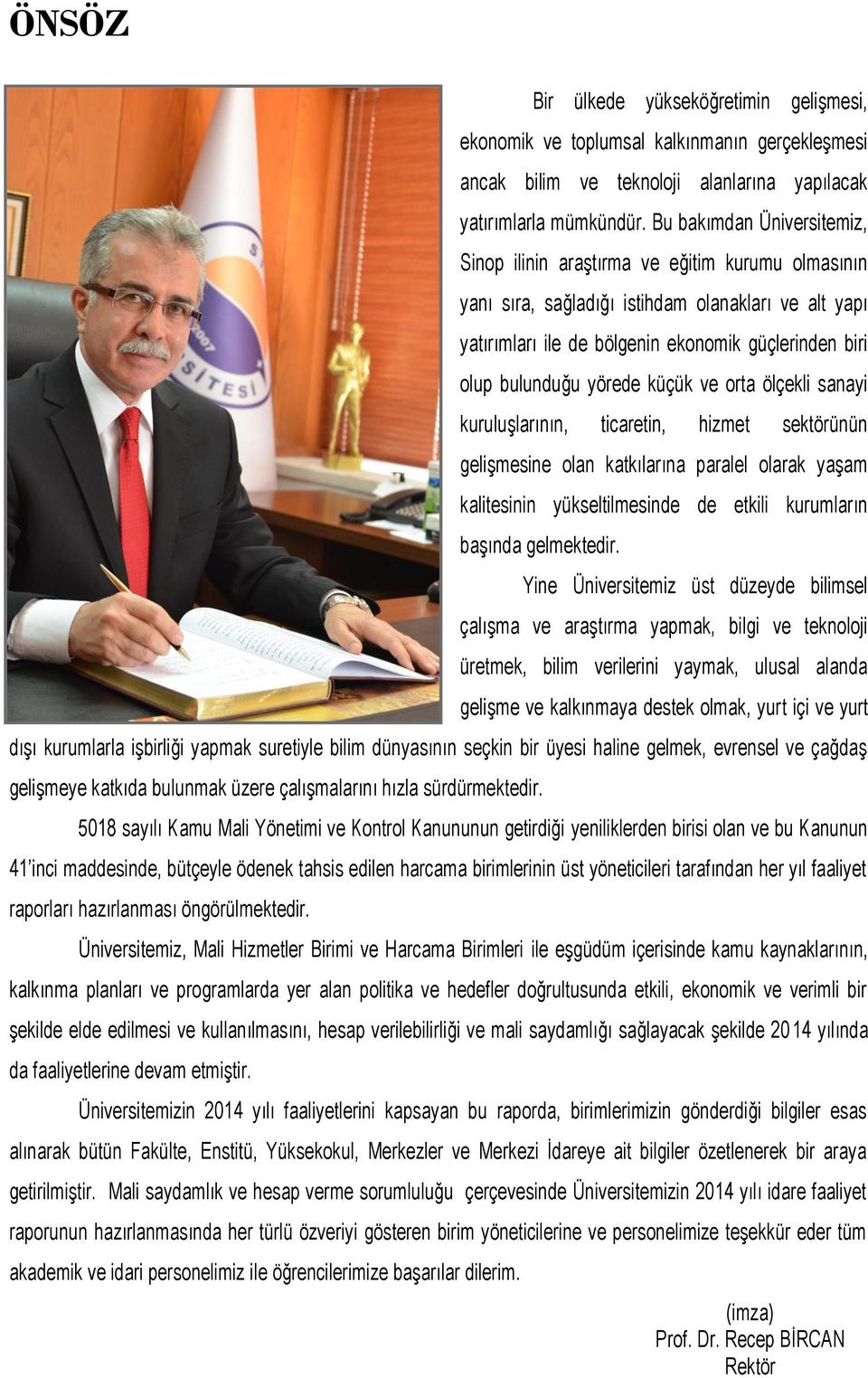 ÖNSÖZ

Bir ülkede yükseköğretimin gelişmesi, ekonomik ve toplumsal kalkınmanın gerçekleşmesi ancak bilim ve teknoloji alanlarına yapılacak yatırımlarla mümkündür. Bu bakımdan Üniversitemiz, Sinop ilinin araştırma ve eğitim kurumu olmasının yanı sıra, sağladığı istihdam olanakları ve alt yapı yatırımları ile de bölgenin ekonomik güçlerinden biri olup bulunduğu yörede küçük ve orta ölçekli sanayi kuruluşlarının, ticaretin, hizmet sektörünün gelişmesine olan katkılarına paralel olarak yaşam kalitesinin yükseltilmesinde de etkili kurumların başında gelmektedir.

Yine Üniversitemiz üst düzeyde bilimsel çalışma ve araştırma yapmak, bilgi ve teknoloji üretmek, bilim verilerini yaymak, ulusal alanda gelişme ve kalkınmaya destek olmak, yurt içi ve yurt dışı kurumlarla işbirliği yapmak suretiyle bilim dünyasının seçkin bir üyesi haline gelmek, evrensel ve çağdaş gelişmeye katkıda bulunmak üzere çalışmalarını hızla sürdürmektedir.

5018 sayılı Kamu Mali Yönetimi ve Kontrol Kanununun getirdiği yeniliklerden birisi olan ve bu Kanunun 41'inci maddesinde, bütçeyle ödenek tahsis edilen harcama birimlerinin üst yöneticileri tarafından her yıl faaliyet raporları hazırlanması öngörülmektedir.

Üniversitemiz, Mali Hizmetler Birimi ve Harcama Birimleri ile eşgüdüm içerisinde kamu kaynaklarının, kalkınma planları ve programlarda yer alan politika ve hedefler doğrultusunda etkili, ekonomik ve verimli bir şekilde elde edilmesi ve kullanılmasını, hesap verilebilirliği ve mali saydamlığı sağlayacak şekilde 2014 yılında da faaliyetlerine devam etmiştir.

Üniversitemizin 2014 yılı faaliyetlerini kapsayan bu raporda, birimlerimizin gönderdiği bilgiler esas alınarak bütün Fakülte, Enstitü, Yüksekokul, Merkezler ve Merkezi İdareye ait bilgiler özetlenerek bir araya getirilmiştir. Mali saydamlık ve hesap verme sorumluluğu çerçevesinde Üniversitemizin 2014 yılı idare faaliyet raporunun hazırlanmasında her türlü özveriyi gösteren birim yöneticilerine ve personelimize teşekkür eder tüm akademik ve idari personelimiz ile öğrencilerimize başarılar dilerim.

(imza)
Prof. Dr. Recep BİRCAN
Rektör